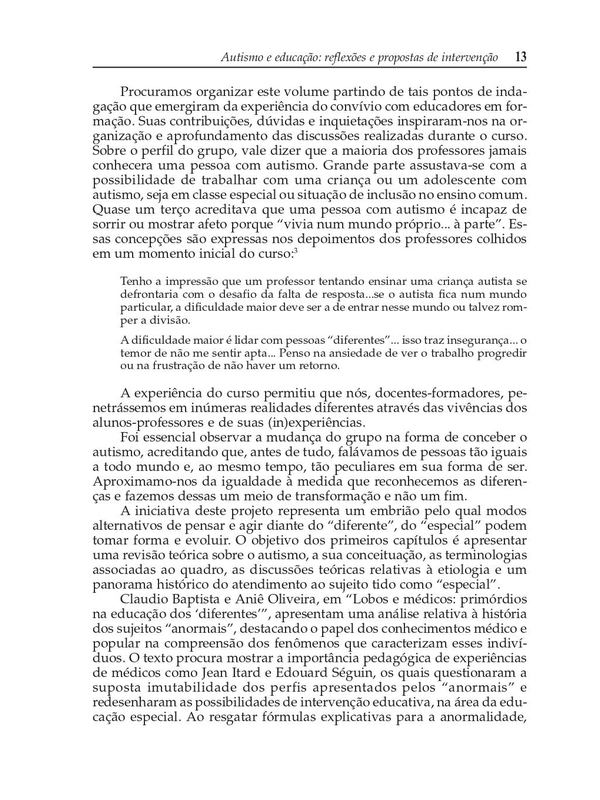 Autismo e educação: reflexões e propostas de intervenção 13

Procuramos organizar este volume partindo de tais pontos de indagação que emergiram da experiência do convívio com educadores em formação. Suas contribuições, dúvidas e inquietações inspiraram-nos na organização e aprofundamento das discussões realizadas durante o curso. Sobre o perfil do grupo, vale dizer que a maioria dos professores jamais conhecera uma pessoa com autismo. Grande parte assustava-se com a possibilidade de trabalhar com uma criança ou um adolescente com autismo, seja em classe especial ou situação de inclusão no ensino comum. Quase um terço acreditava que uma pessoa com autismo é incapaz de sorrir ou mostrar afeto porque "vivia num mundo próprio... à parte". Essas concepções são expressas nos depoimentos dos professores colhidos em um momento inicial do curso:$^3$

Tenho a impressão que um professor tentando ensinar uma criança autista se defrontaria com o desafio da falta de resposta...se o autista fica num mundo particular, a dificuldade maior deve ser a de entrar nesse mundo ou talvez romper a divisão.

A dificuldade maior é lidar com pessoas "diferentes"... isso traz insegurança... o temor de não me sentir apta... Penso na ansiedade de ver o trabalho progredir ou na frustração de não haver um retorno.

A experiência do curso permitiu que nós, docentes-formadores, penetrássemos em inúmeras realidades diferentes através das vivências dos alunos-professores e de suas (in)experiências.

Foi essencial observar a mudança do grupo na forma de conceber o autismo, acreditando que, antes de tudo, falávamos de pessoas tão iguais a todo mundo e, ao mesmo tempo, tão peculiares em sua forma de ser. Aproximamo-nos da igualdade à medida que reconhecemos as diferenças e fazemos dessas um meio de transformação e não um fim.

A iniciativa deste projeto representa um embrião pelo qual modos alternativos de pensar e agir diante do "diferente", do "especial" podem tomar forma e evoluir. O objetivo dos primeiros capítulos é apresentar uma revisão teórica sobre o autismo, a sua conceituação, as terminologias associadas ao quadro, as discussões teóricas relativas à etiologia e um panorama histórico do atendimento ao sujeito tido como "especial".

Claudio Baptista e Aniê Oliveira, em "Lobos e médicos: primórdios na educação dos 'diferentes'", apresentam uma análise relativa à história dos sujeitos "anormais", destacando o papel dos conhecimentos médico e popular na compreensão dos fenômenos que caracterizam esses indivíduos. O texto procura mostrar a importância pedagógica de experiências de médicos como Jean Itard e Edouard Séguin, os quais questionaram a suposta imutabilidade dos perfis apresentados pelos "anormais" e redesenharam as possibilidades de intervenção educativa, na área da educação especial. Ao resgatar fórmulas explicativas para a anormalidade,